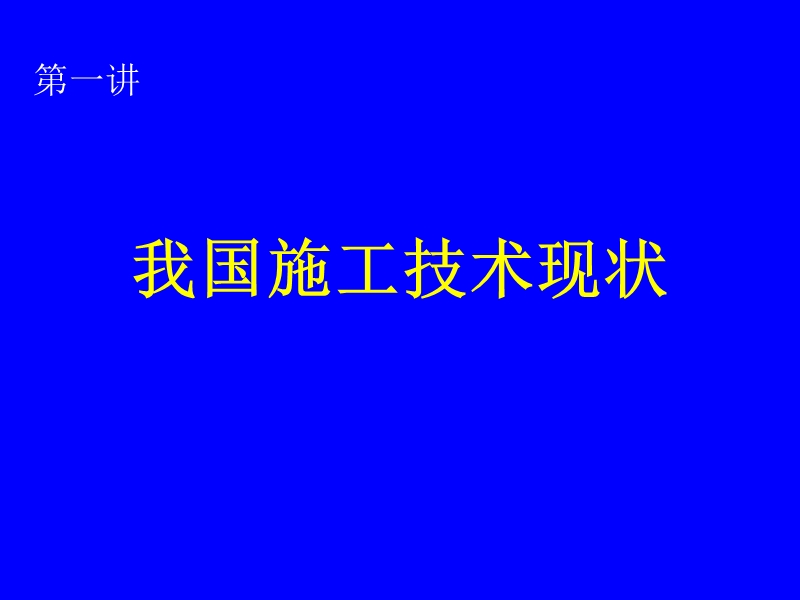 第一讲

我国施工技术现状